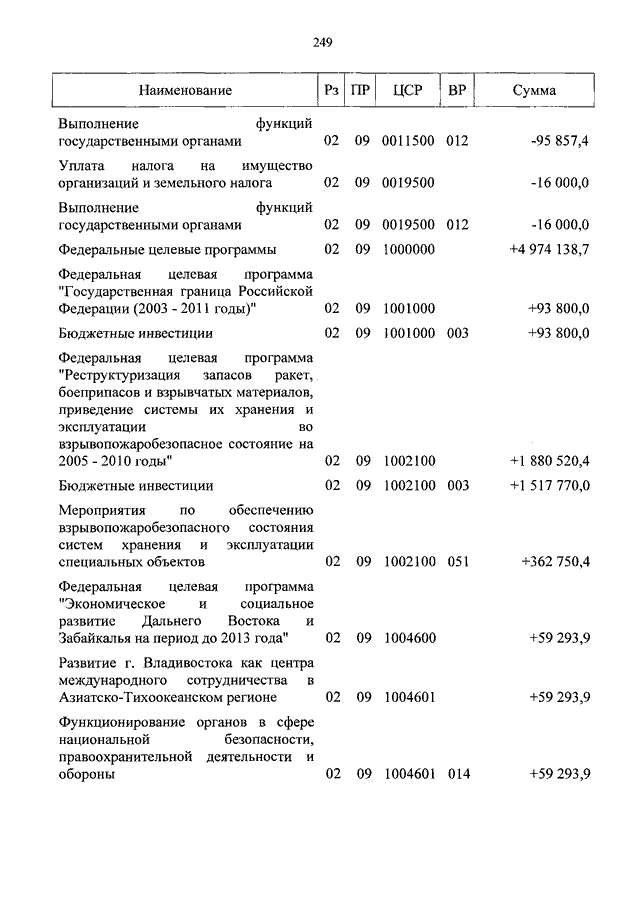 249

| Наименование | Рз | ПР | ЦСР | ВР | Сумма |
|---|---|---|---|---|---|
| Выполнение функций государственными органами | 02 | 09 | 0011500 | 012 | -95 857,4 |
| Уплата налога на имущество организаций и земельного налога | 02 | 09 | 0019500 | | -16 000,0 |
| Выполнение функций государственными органами | 02 | 09 | 0019500 | 012 | -16 000,0 |
| Федеральные целевые программы | 02 | 09 | 1000000 | | +4 974 138,7 |
| Федеральная целевая программа "Государственная граница Российской Федерации (2003 - 2011 годы)" | 02 | 09 | 1001000 | | +93 800,0 |
| Бюджетные инвестиции | 02 | 09 | 1001000 | 003 | +93 800,0 |
| Федеральная целевая программа "Реструктуризация запасов ракет, боеприпасов и взрывчатых материалов, приведение системы их хранения и эксплуатации во взрывопожаробезопасное состояние на 2005 - 2010 годы" | 02 | 09 | 1002100 | | +1 880 520,4 |
| Бюджетные инвестиции | 02 | 09 | 1002100 | 003 | +1 517 770,0 |
| Мероприятия по обеспечению взрывопожаробезопасного состояния систем хранения и эксплуатации специальных объектов | 02 | 09 | 1002100 | 051 | +362 750,4 |
| Федеральная целевая программа "Экономическое и социальное развитие Дальнего Востока и Забайкалья на период до 2013 года" | 02 | 09 | 1004600 | | +59 293,9 |
| Развитие г. Владивостока как центра международного сотрудничества в Азиатско-Тихоокеанском регионе | 02 | 09 | 1004601 | | +59 293,9 |
| Функционирование органов в сфере национальной безопасности, правоохранительной деятельности и обороны | 02 | 09 | 1004601 | 014 | +59 293,9 |